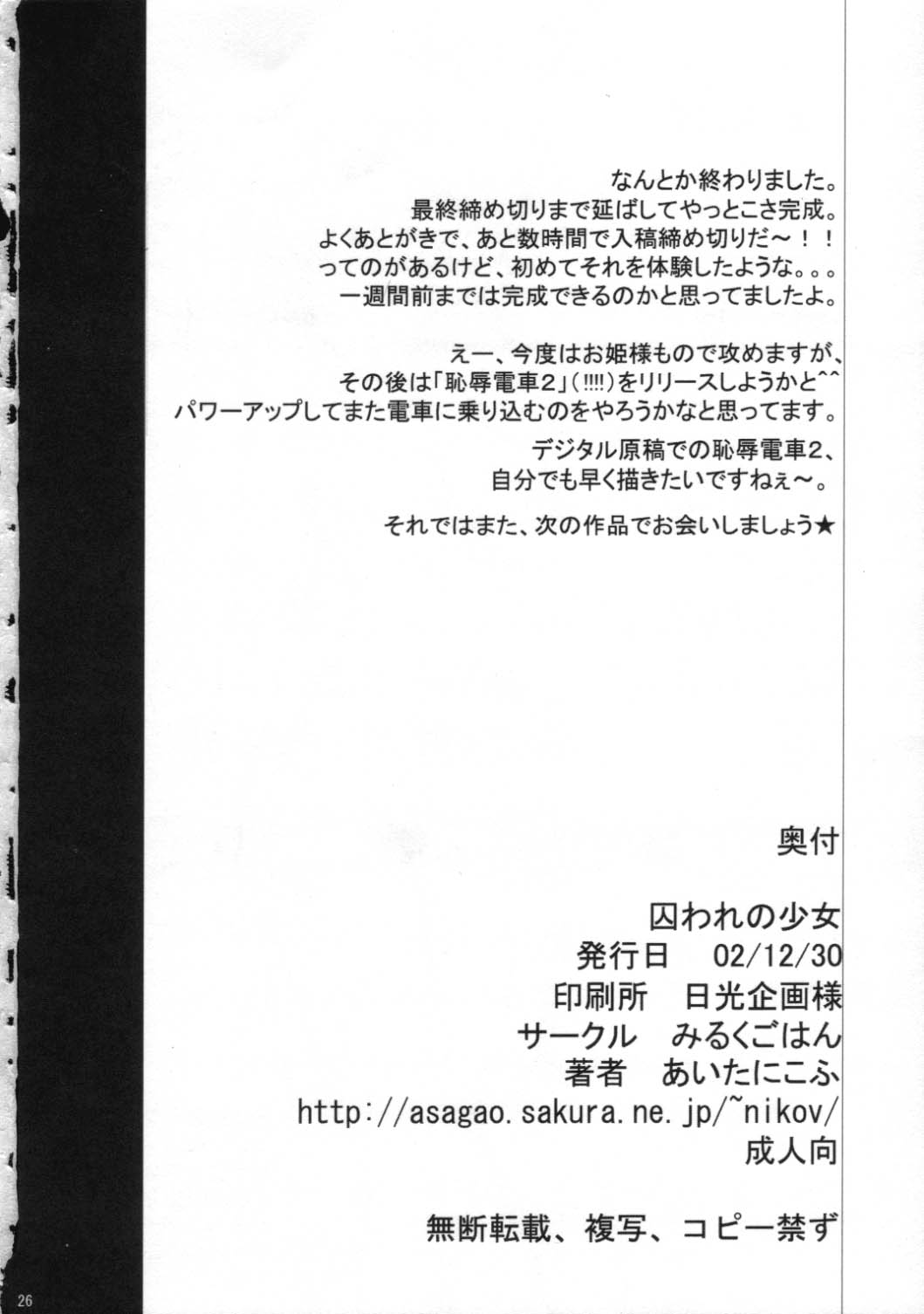 なんとか終わりました。
最終締め切りまで延ばしてやっとこさ完成。
よくあとがきで、あと数時間で入稿締め切りだ～！！
ってのがあるけど、初めてそれを体験したような。。。
一週間前までは完成できるのかと思ってましたよ。

えー、今度はお姫様もので攻めますが、
その後は「恥辱電車2」(!!!!)をリリースしようかと^^
パワーアップしてまた電車に乗り込むのをやろうかなと思ってます。

デジタル原稿での恥辱電車2、
自分でも早く描きたいですねぇ～。

それではまた、次の作品でお会いしましょう★

奥付

囚われの少女
発行日 02/12/30
印刷所 日光企画様
サークル みるくごはん
著者 あいたにこふ
http://asagao.sakura.ne.jp/~nikov/
成人向

無断転載、複写、コピー禁ず

26